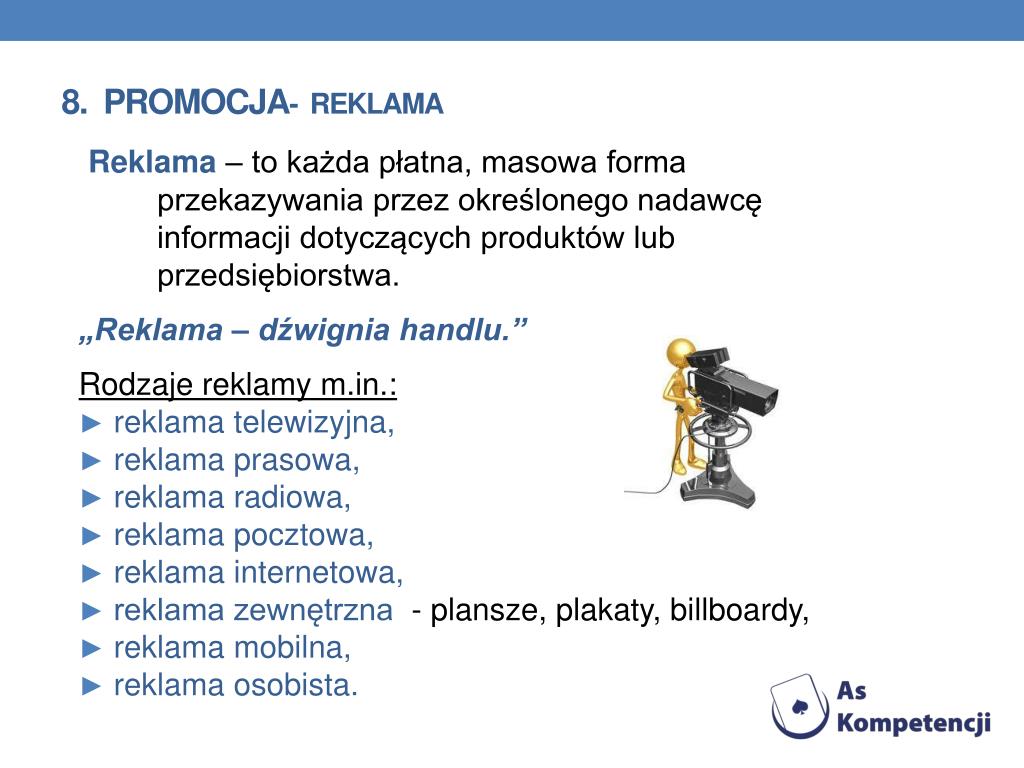 8. PROMOCJA- REKLAMA

Reklama – to każda płatna, masowa forma przekazywania przez określonego nadawcę informacji dotyczących produktów lub przedsiębiorstwa.

„Reklama – dźwignia handlu.”

Rodzaje reklamy m.in.:
► reklama telewizyjna,
► reklama prasowa,
► reklama radiowa,
► reklama pocztowa,
► reklama internetowa,
► reklama zewnętrzna - plansze, plakaty, billboardy,
► reklama mobilna,
► reklama osobista.

As Kompetencji